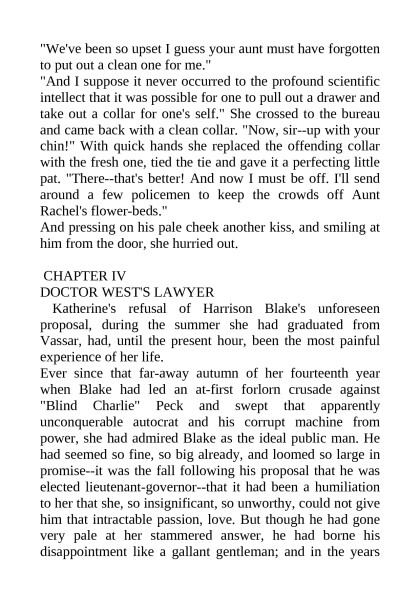 "We've been so upset I guess your aunt must have forgotten to put out a clean one for me."
"And I suppose it never occurred to the profound scientific intellect that it was possible for one to pull out a drawer and take out a collar for one's self." She crossed to the bureau and came back with a clean collar. "Now, sir--up with your chin!" With quick hands she replaced the offending collar with the fresh one, tied the tie and gave it a perfecting little pat. "There--that's better! And now I must be off. I'll send around a few policemen to keep the crowds off Aunt Rachel's flower-beds."
And pressing on his pale cheek another kiss, and smiling at him from the door, she hurried out.

CHAPTER IV
DOCTOR WEST'S LAWYER
Katherine's refusal of Harrison Blake's unforeseen proposal, during the summer she had graduated from Vassar, had, until the present hour, been the most painful experience of her life.
Ever since that far-away autumn of her fourteenth year when Blake had led an at-first forlorn crusade against "Blind Charlie" Peck and swept that apparently unconquerable autocrat and his corrupt machine from power, she had admired Blake as the ideal public man. He had seemed so fine, so big already, and loomed so large in promise--it was the fall following his proposal that he was elected lieutenant-governor--that it had been a humiliation to her that she, so insignificant, so unworthy, could not give him that intractable passion, love. But though he had gone very pale at her stammered answer, he had borne his disappointment like a gallant gentleman; and in the years